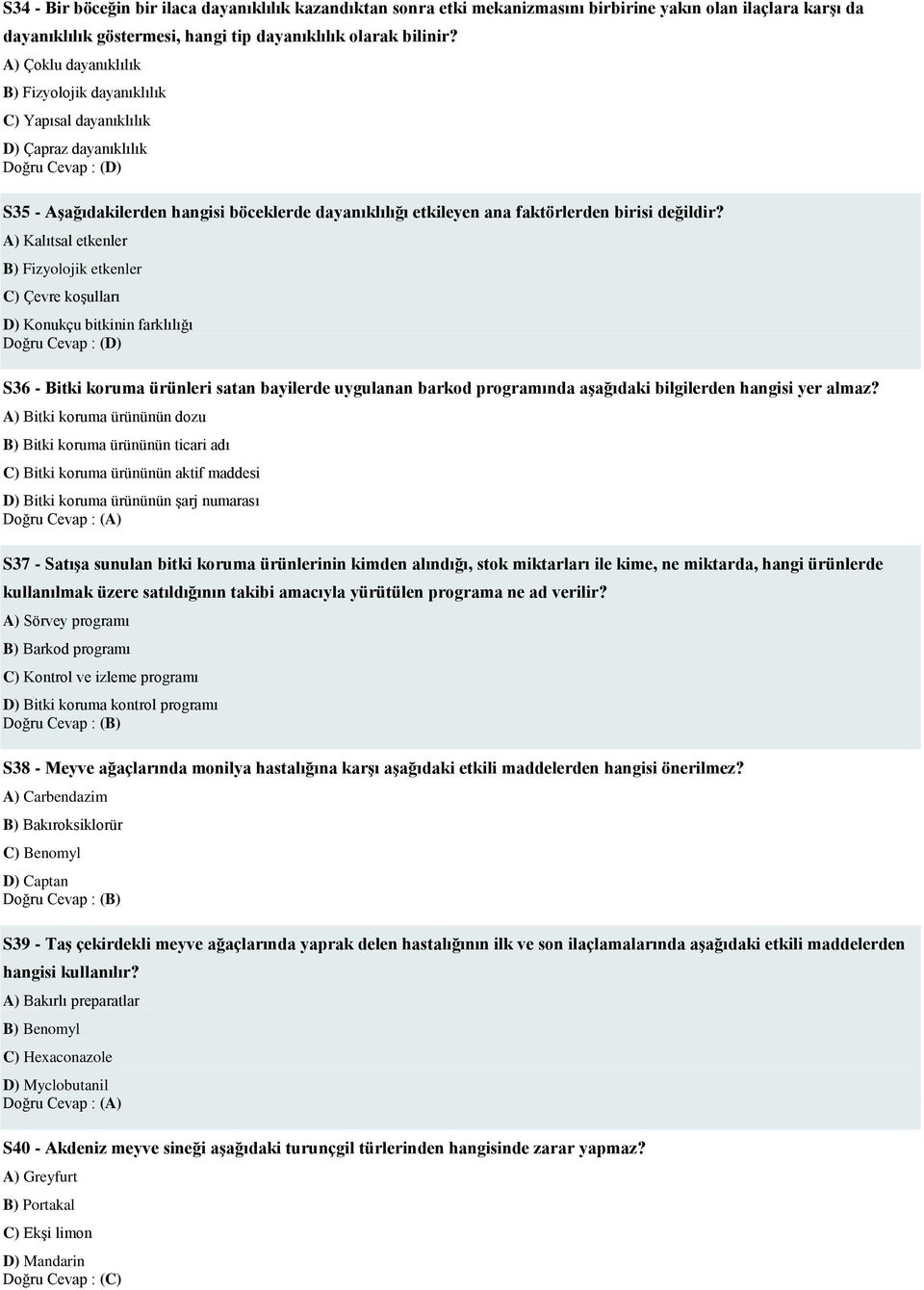 S34 - Bir böceğin bir ilaca dayanıklılık kazandıktan sonra etki mekanizmasını birbirine yakın olan ilaçlara karşı da dayanıklılık göstermesi, hangi tip dayanıklılık olarak bilinir?
A) Çoklu dayanıklılık
B) Fizyolojik dayanıklılık
C) Yapısal dayanıklılık
D) Çapraz dayanıklılık
Doğru Cevap : (D)

S35 - Aşağıdakilerden hangisi böceklerde dayanıklılığı etkileyen ana faktörlerden birisi değildir?
A) Kalıtsal etkenler
B) Fizyolojik etkenler
C) Çevre koşulları
D) Konukçu bitkinin farklılığı
Doğru Cevap : (D)

S36 - Bitki koruma ürünleri satan bayilerde uygulanan barkod programında aşağıdaki bilgilerden hangisi yer almaz?
A) Bitki koruma ürününün dozu
B) Bitki koruma ürününün ticari adı
C) Bitki koruma ürününün aktif maddesi
D) Bitki koruma ürününün şarj numarası
Doğru Cevap : (A)

S37 - Satışa sunulan bitki koruma ürünlerinin kimden alındığı, stok miktarları ile kime, ne miktarda, hangi ürünlerde kullanılmak üzere satıldığının takibi amacıyla yürütülen programa ne ad verilir?
A) Sörvey programı
B) Barkod programı
C) Kontrol ve izleme programı
D) Bitki koruma kontrol programı
Doğru Cevap : (B)

S38 - Meyve ağaçlarında monilya hastalığına karşı aşağıdaki etkili maddelerden hangisi önerilmez?
A) Carbendazim
B) Bakıroksiklorür
C) Benomyl
D) Captan
Doğru Cevap : (B)

S39 - Taş çekirdekli meyve ağaçlarında yaprak delen hastalığının ilk ve son ilaçlamalarında aşağıdaki etkili maddelerden hangisi kullanılır?
A) Bakırlı preparatlar
B) Benomyl
C) Hexaconazole
D) Myclobutanil
Doğru Cevap : (A)

S40 - Akdeniz meyve sineği aşağıdaki turunçgil türlerinden hangisinde zarar yapmaz?
A) Greyfurt
B) Portakal
C) Ekşi limon
D) Mandarin
Doğru Cevap : (C)